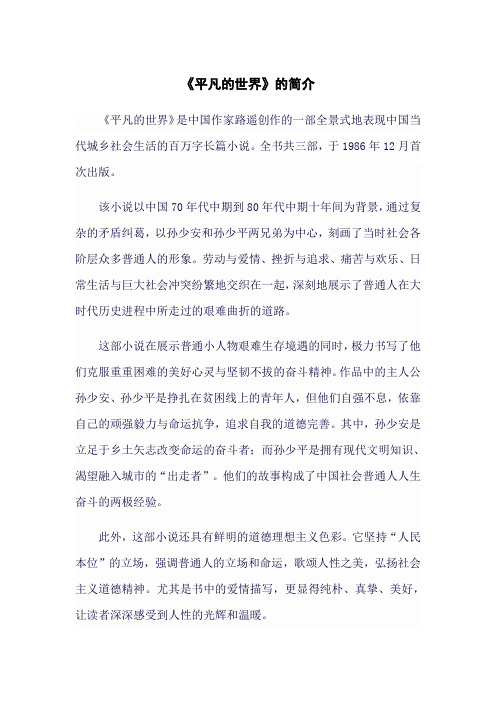 《平凡的世界》的简介

《平凡的世界》是中国作家路遥创作的一部全景式地表现中国当代城乡社会生活的百万字长篇小说。全书共三部，于 1986 年 12 月首次出版。

该小说以中国 70 年代中期到 80 年代中期十年间为背景，通过复杂的矛盾纠葛，以孙少安和孙少平两兄弟为中心，刻画了当时社会各阶层众多普通人的形象。劳动与爱情、挫折与追求、痛苦与欢乐、日常生活与巨大社会冲突纷繁地交织在一起，深刻地展示了普通人在大时代历史进程中所走过的艰难曲折的道路。

这部小说在展示普通小人物艰难生存境遇的同时，极力书写了他们克服重重困难的美好心灵与坚韧不拔的奋斗精神。作品中的主人公孙少安、孙少平是挣扎在贫困线上的青年人，但他们自强不息，依靠自己的顽强毅力与命运抗争，追求自我的道德完善。其中，孙少安是立足于乡土矢志改变命运的奋斗者；而孙少平是拥有现代文明知识、渴望融入城市的“出走者”。他们的故事构成了中国社会普通人人生奋斗的两极经验。

此外，这部小说还具有鲜明的道德理想主义色彩。它坚持“人民本位”的立场，强调普通人的立场和命运，歌颂人性之美，弘扬社会主义道德精神。尤其是书中的爱情描写，更显得纯朴、真挚、美好，让读者深深感受到人性的光辉和温暖。